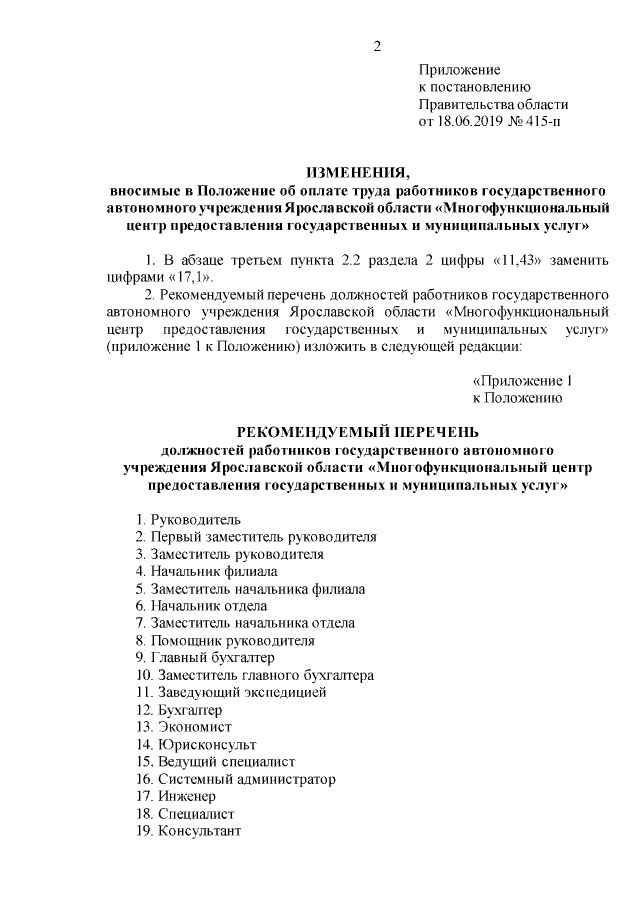 2

Приложение
к постановлению
Правительства области
от 18.06.2019 № 415-п

ИЗМЕНЕНИЯ,
вносимые в Положение об оплате труда работников государственного автономного учреждения Ярославской области «Многофункциональный центр предоставления государственных и муниципальных услуг»

1. В абзаце третьем пункта 2.2 раздела 2 цифры «11,43» заменить цифрами «17,1».

2. Рекомендуемый перечень должностей работников государственного автономного учреждения Ярославской области «Многофункциональный центр предоставления государственных и муниципальных услуг» (приложение 1 к Положению) изложить в следующей редакции:

«Приложение 1
к Положению

РЕКОМЕНДУЕМЫЙ ПЕРЕЧЕНЬ
должностей работников государственного автономного учреждения Ярославской области «Многофункциональный центр предоставления государственных и муниципальных услуг»

1. Руководитель
2. Первый заместитель руководителя
3. Заместитель руководителя
4. Начальник филиала
5. Заместитель начальника филиала
6. Начальник отдела
7. Заместитель начальника отдела
8. Помощник руководителя
9. Главный бухгалтер
10. Заместитель главного бухгалтера
11. Заведующий экспедицией
12. Бухгалтер
13. Экономист
14. Юрисконсульт
15. Ведущий специалист
16. Системный администратор
17. Инженер
18. Специалист
19. Консультант